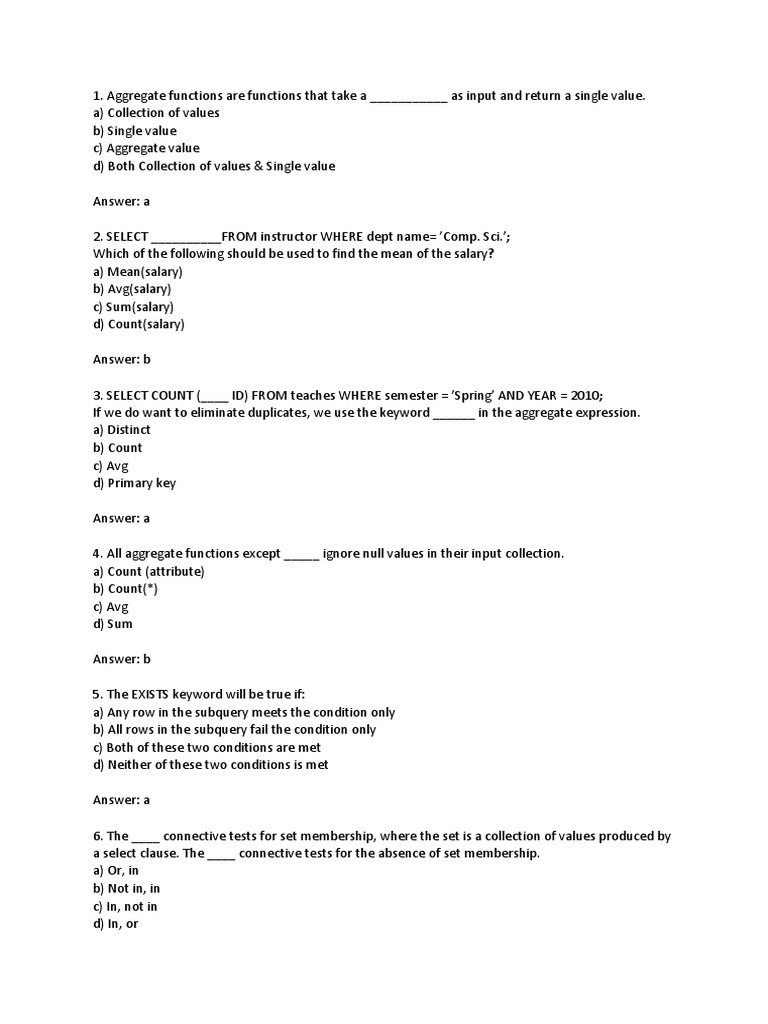 1. Aggregate functions are functions that take a ___________ as input and return a single value.
a) Collection of values
b) Single value
c) Aggregate value
d) Both Collection of values & Single value

Answer: a

2. SELECT __________FROM instructor WHERE dept name= 'Comp. Sci.';
Which of the following should be used to find the mean of the salary?
a) Mean(salary)
b) Avg(salary)
c) Sum(salary)
d) Count(salary)

Answer: b

3. SELECT COUNT (____ ID) FROM teaches WHERE semester = 'Spring' AND YEAR = 2010;
If we do want to eliminate duplicates, we use the keyword ______ in the aggregate expression.
a) Distinct
b) Count
c) Avg
d) Primary key

Answer: a

4. All aggregate functions except _____ ignore null values in their input collection.
a) Count (attribute)
b) Count(*)
c) Avg
d) Sum

Answer: b

5. The EXISTS keyword will be true if:
a) Any row in the subquery meets the condition only
b) All rows in the subquery fail the condition only
c) Both of these two conditions are met
d) Neither of these two conditions is met

Answer: a

6. The ____ connective tests for set membership, where the set is a collection of values produced by a select clause. The ____ connective tests for the absence of set membership.
a) Or, in
b) Not in, in
c) In, not in
d) In, or